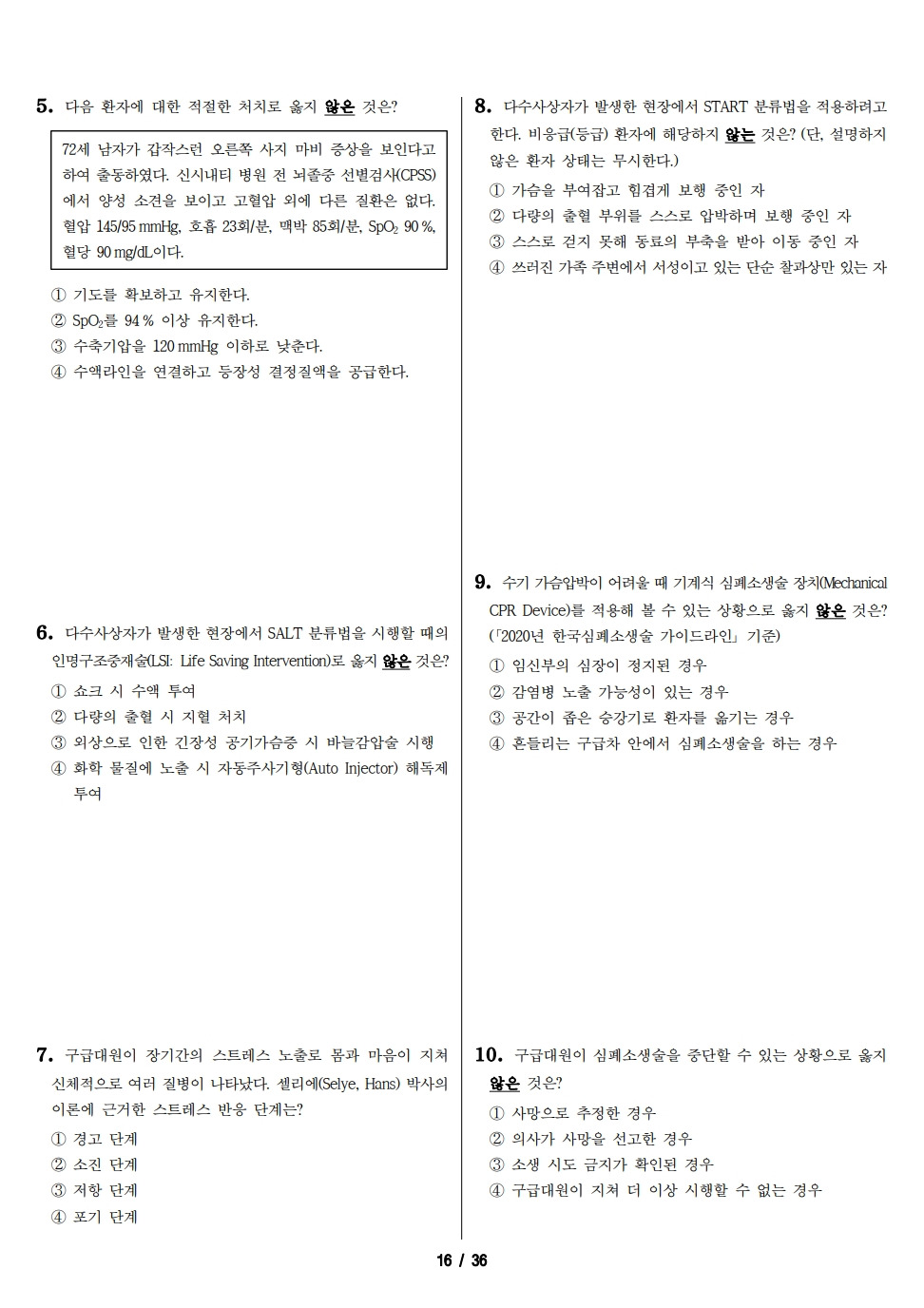 5. 다음 환자에 대한 적절한 처치로 옳지 않은 것은?

72세 남자가 갑작스런 오른쪽 사지 마비 증상을 보인다고 하여 출동하였다. 신시내티 병원 전 뇌졸중 선별검사(CPSS)에서 양성 소견을 보이고 고혈압 외에 다른 질환은 없다. 혈압 145/95 mmHg, 호흡 23회/분, 맥박 85회/분, $SpO_2$ 90 %, 혈당 90 mg/dL이다.

① 기도를 확보하고 유지한다.
② $SpO_2$를 94 % 이상 유지한다.
③ 수축기압을 120 mmHg 이하로 낮춘다.
④ 수액라인을 연결하고 등장성 결정질액을 공급한다.

6. 다수사상자가 발생한 현장에서 SALT 분류법을 시행할 때의 인명구조중재술(LSI: Life Saving Intervention)로 옳지 않은 것은?
① 쇼크 시 수액 투여
② 다량의 출혈 시 지혈 처치
③ 외상으로 인한 긴장성 공기가슴증 시 바늘감압술 시행
④ 화학 물질에 노출 시 자동주사기형(Auto Injector) 해독제 투여

7. 구급대원이 장기간의 스트레스 노출로 몸과 마음이 지쳐 신체적으로 여러 질병이 나타났다. 셀리에(Selye, Hans) 박사의 이론에 근거한 스트레스 반응 단계는?
① 경고 단계
② 소진 단계
③ 저항 단계
④ 포기 단계

8. 다수사상자가 발생한 현장에서 START 분류법을 적용하려고 한다. 비응급(등급) 환자에 해당하지 않는 것은? (단, 설명하지 않은 환자 상태는 무시한다.)
① 가슴을 부여잡고 힘겹게 보행 중인 자
② 다량의 출혈 부위를 스스로 압박하며 보행 중인 자
③ 스스로 걷지 못해 동료의 부축을 받아 이동 중인 자
④ 쓰러진 가족 주변에서 서성이고 있는 단순 찰과상만 있는 자

9. 수기 가슴압박이 어려울 때 기계식 심폐소생술 장치(Mechanical CPR Device)를 적용해 볼 수 있는 상황으로 옳지 않은 것은? (「2020년 한국심폐소생술 가이드라인」 기준)
① 임신부의 심장이 정지된 경우
② 감염병 노출 가능성이 있는 경우
③ 공간이 좁은 승강기로 환자를 옮기는 경우
④ 흔들리는 구급차 안에서 심폐소생술을 하는 경우

10. 구급대원이 심폐소생술을 중단할 수 있는 상황으로 옳지 않은 것은?
① 사망으로 추정한 경우
② 의사가 사망을 선고한 경우
③ 소생 시도 금지가 확인된 경우
④ 구급대원이 지쳐 더 이상 시행할 수 없는 경우

16 / 36